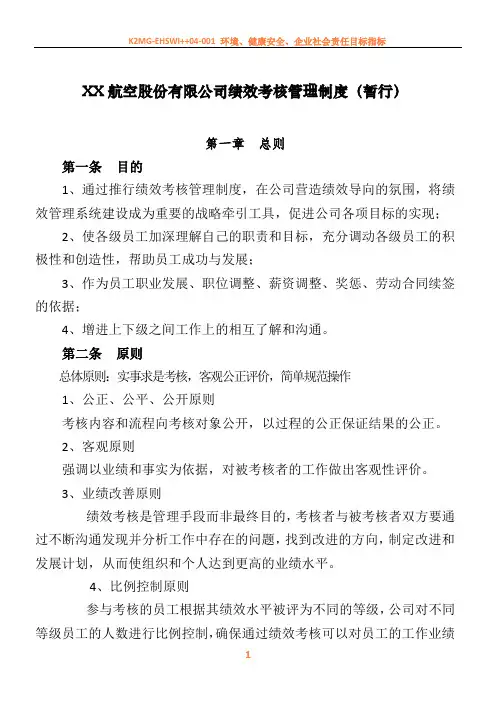 K2MG-EHSWI++04-001 环境、健康安全、企业社会责任目标指标

XX 航空股份有限公司绩效考核管理制度（暂行）

第一章 总则

第一条 目的

1、通过推行绩效考核管理制度，在公司营造绩效导向的氛围，将绩效管理系统建设成为重要的战略牵引工具，促进公司各项目标的实现；

2、使各级员工加深理解自己的职责和目标，充分调动各级员工的积极性和创造性，帮助员工成功与发展；

3、作为员工职业发展、职位调整、薪资调整、奖惩、劳动合同续签的依据；

4、增进上下级之间工作上的相互了解和沟通。

第二条 原则

总体原则：实事求是考核，客观公正评价，简单规范操作

1、公正、公平、公开原则

考核内容和流程向考核对象公开，以过程的公正保证结果的公正。

2、客观原则

强调以业绩和事实为依据，对被考核者的工作做出客观性评价。

3、业绩改善原则

绩效考核是管理手段而非最终目的，考核者与被考核者双方要通过不断沟通发现并分析工作中存在的问题，找到改进的方向，制定改进和发展计划，从而使组织和个人达到更高的业绩水平。

4、比例控制原则

参与考核的员工根据其绩效水平被评为不同的等级，公司对不同等级员工的人数进行比例控制，确保通过绩效考核可以对员工的工作业绩

1